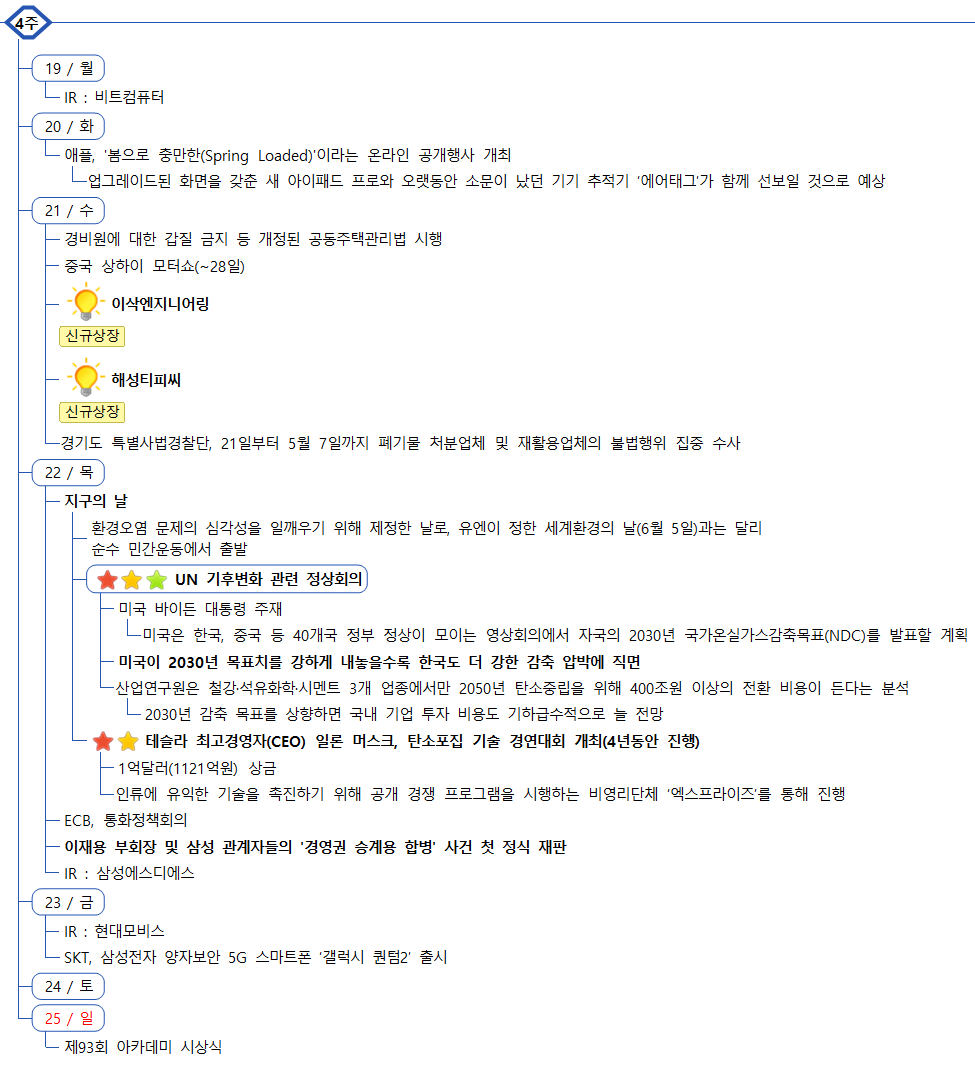 4주

19 / 월

IR : 비트컴퓨터

20 / 화

애플, '봄으로 충만한(Spring Loaded)'이라는 온라인 공개행사 개최

업그레이드된 화면을 갖춘 새 아이패드 프로와 오랫동안 소문이 났던 기기 추적기 '에어태그'가 함께 선보일 것으로 예상

21 / 수

경비원에 대한 갑질 금지 등 개정된 공동주택관리법 시행

중국 상하이 모터쇼(~28일)

이삭엔지니어링

신규상장

해성티피씨

신규상장

경기도 특별사법경찰단, 21일부터 5월 7일까지 폐기물 처분업체 및 재활용업체의 불법행위 집중 수사

22 / 목

지구의 날

환경오염 문제의 심각성을 일깨우기 위해 제정한 날로, 유엔이 정한 세계환경의 날(6월 5일)과는 달리 순수 민간운동에서 출발

UN 기후변화 관련 정상회의

미국 바이든 대통령 주재

미국은 한국, 중국 등 40개국 정부 정상이 모이는 영상회의에서 자국의 2030년 국가온실가스감축목표(NDC)를 발표할 계획

미국이 2030년 목표치를 강하게 내놓을수록 한국도 더 강한 감축 압박에 직면

산업연구원은 철강·석유화학·시멘트 3개 업종에서만 2050년 탄소중립을 위해 400조원 이상의 전환 비용이 든다는 분석

2030년 감축 목표를 상향하면 국내 기업 투자 비용도 기하급수적으로 늘 전망

테슬라 최고경영자(CEO) 일론 머스크, 탄소포집 기술 경연대회 개최(4년동안 진행)

1억달러(1121억원) 상금

인류에 유익한 기술을 촉진하기 위해 공개 경쟁 프로그램을 시행하는 비영리단체 '엑스프라이즈'를 통해 진행

ECB, 통화정책회의

이재용 부회장 및 삼성 관계자들의 '경영권 승계용 합병' 사건 첫 정식 재판

IR : 삼성에스디에스

23 / 금

IR : 현대모비스

SKT, 삼성전자 양자보안 5G 스마트폰 '갤럭시 퀀텀2' 출시

24 / 토

25 / 일

제93회 아카데미 시상식